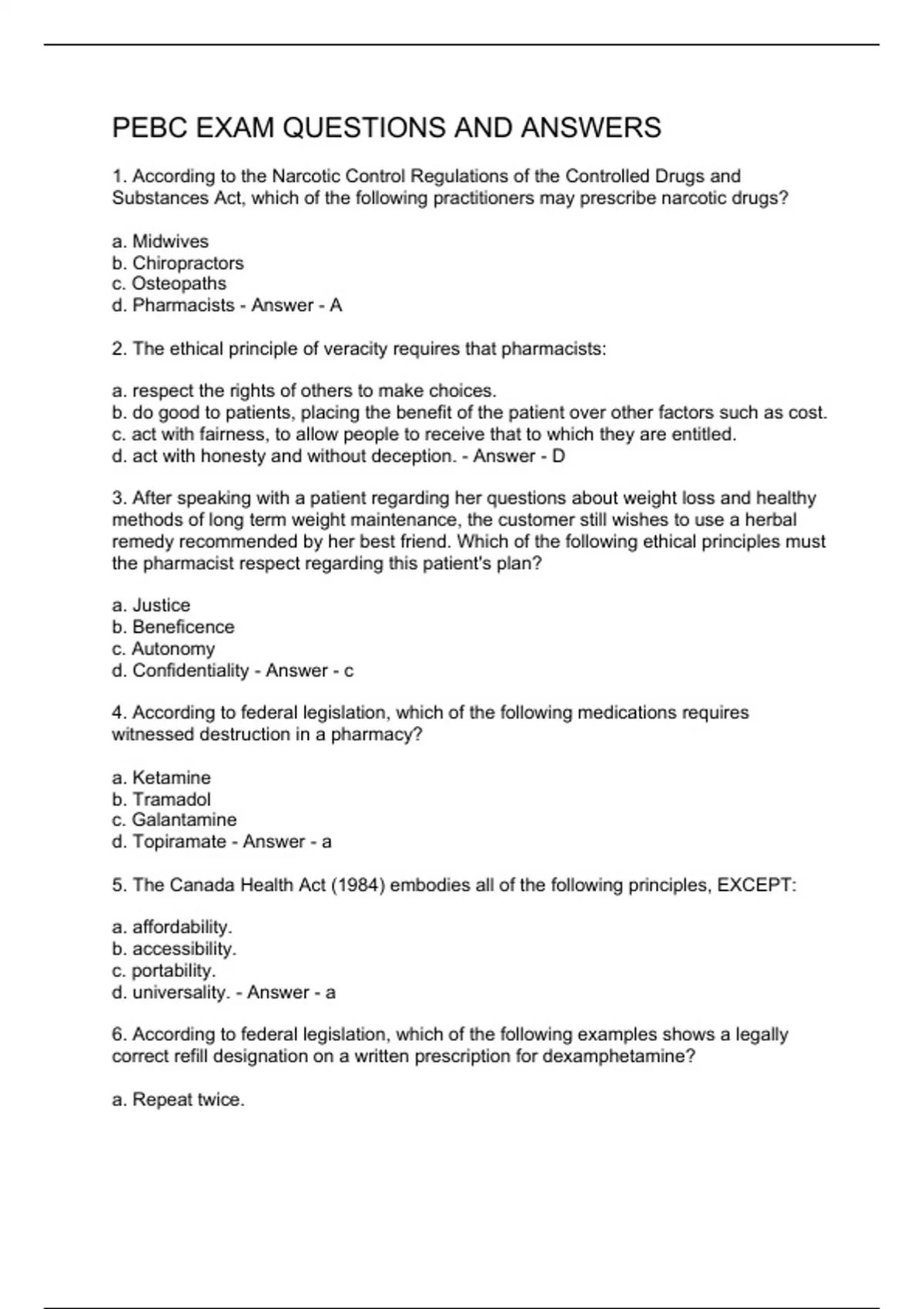 PEBC EXAM QUESTIONS AND ANSWERS

1. According to the Narcotic Control Regulations of the Controlled Drugs and Substances Act, which of the following practitioners may prescribe narcotic drugs?

a. Midwives
b. Chiropractors
c. Osteopaths
d. Pharmacists - Answer - A

2. The ethical principle of veracity requires that pharmacists:

a. respect the rights of others to make choices.
b. do good to patients, placing the benefit of the patient over other factors such as cost.
c. act with fairness, to allow people to receive that to which they are entitled.
d. act with honesty and without deception. - Answer - D

3. After speaking with a patient regarding her questions about weight loss and healthy methods of long term weight maintenance, the customer still wishes to use a herbal remedy recommended by her best friend. Which of the following ethical principles must the pharmacist respect regarding this patient's plan?

a. Justice
b. Beneficence
c. Autonomy
d. Confidentiality - Answer - c

4. According to federal legislation, which of the following medications requires witnessed destruction in a pharmacy?

a. Ketamine
b. Tramadol
c. Galantamine
d. Topiramate - Answer - a

5. The Canada Health Act (1984) embodies all of the following principles, EXCEPT:

a. affordability.
b. accessibility.
c. portability.
d. universality. - Answer - a

6. According to federal legislation, which of the following examples shows a legally correct refill designation on a written prescription for dexamphetamine?

a. Repeat twice.